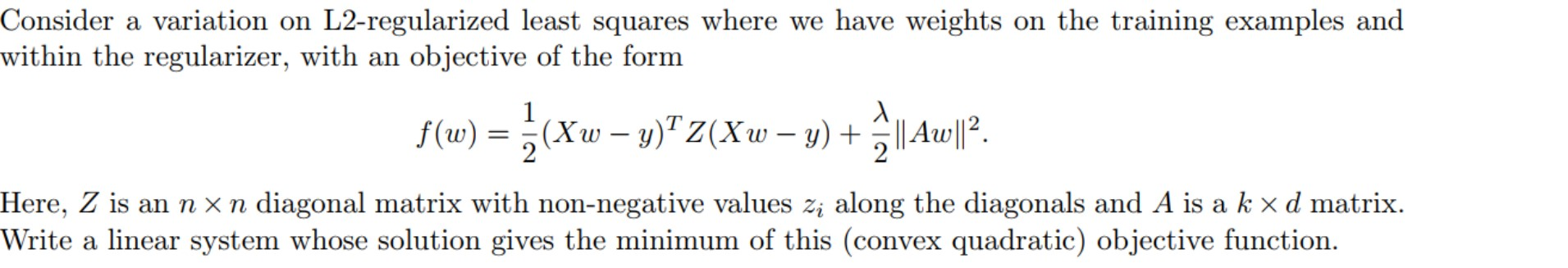 Consider a variation on L2-regularized least squares where we have weights on the training examples and within the regularizer, with an objective of the form

$$f(w) = \frac{1}{2}(Xw - y)^T Z(Xw - y) + \frac{\lambda}{2}\|Aw\|^2.$$

Here, $Z$ is an $n \times n$ diagonal matrix with non-negative values $z_i$ along the diagonals and $A$ is a $k \times d$ matrix. Write a linear system whose solution gives the minimum of this (convex quadratic) objective function.